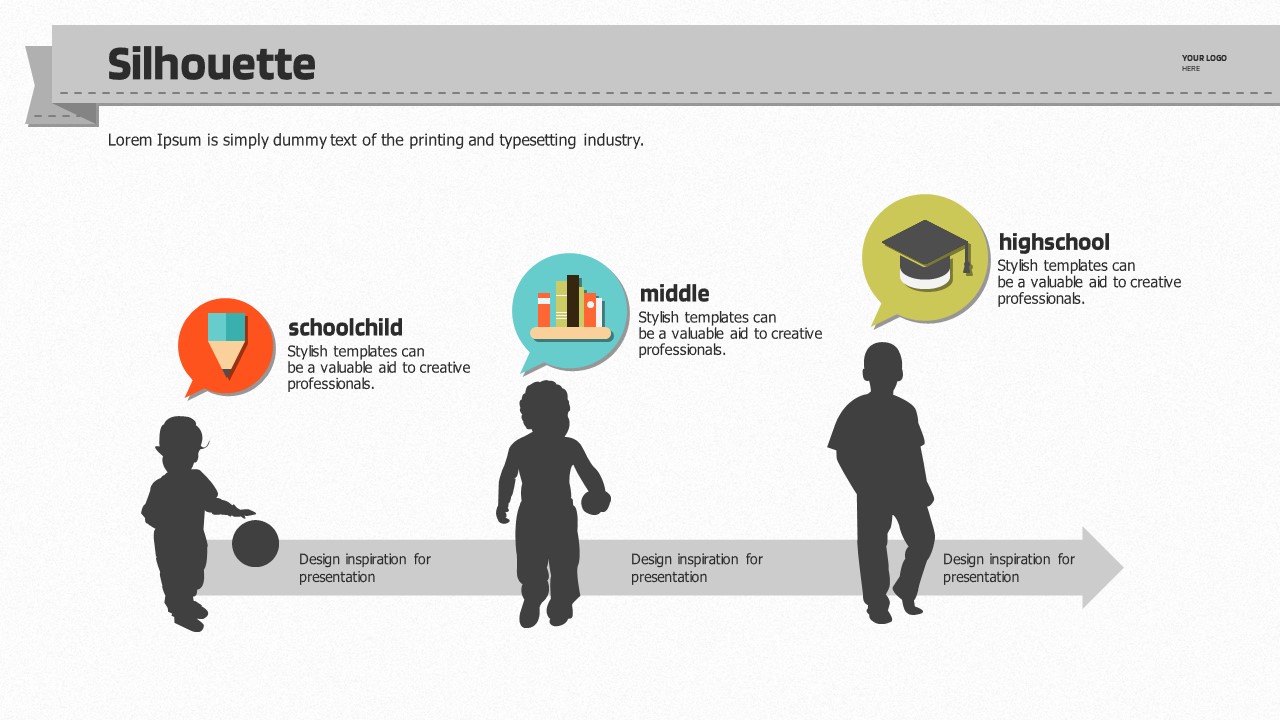 Silhouette

YOUR LOGO
HERE

Lorem Ipsum is simply dummy text of the printing and typesetting industry.

schoolchild
Stylish templates can be a valuable aid to creative professionals.

middle
Stylish templates can be a valuable aid to creative professionals.

highschool
Stylish templates can be a valuable aid to creative professionals.

Design inspiration for presentation

Design inspiration for presentation

Design inspiration for presentation